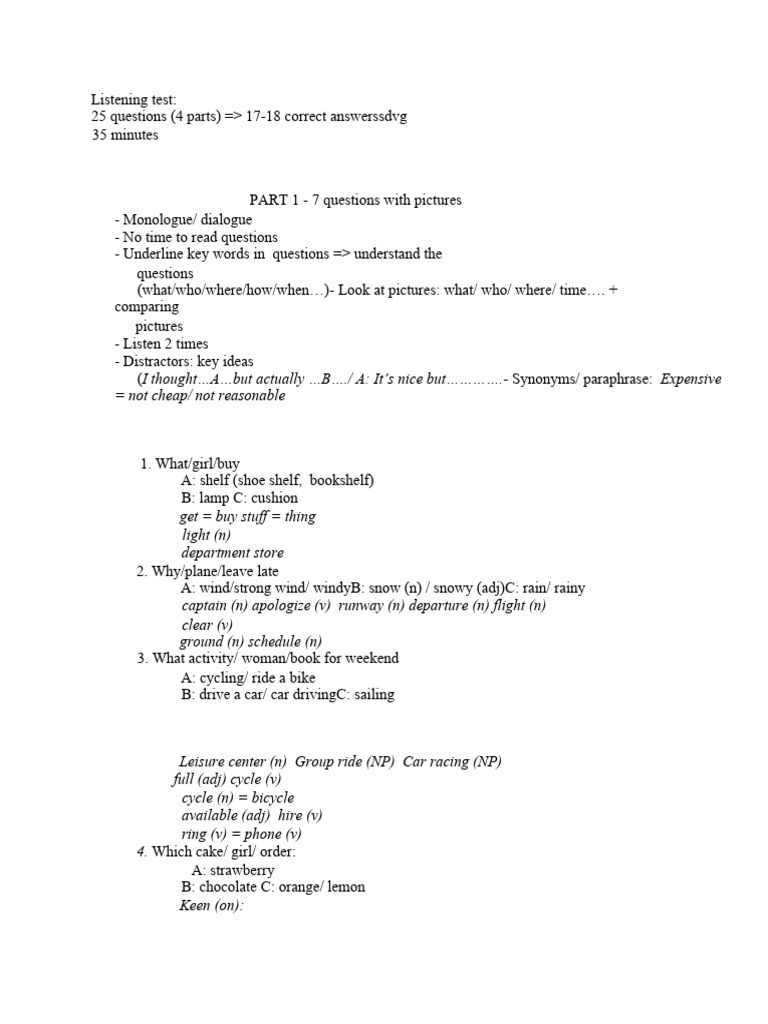 Listening test:
25 questions (4 parts) => 17-18 correct answerssdvg
35 minutes

PART 1 - 7 questions with pictures

- Monologue/ dialogue
- No time to read questions
- Underline key words in questions => understand the questions (what/who/where/how/when…)- Look at pictures: what/ who/ where/ time…. + comparing pictures
- Listen 2 times
- Distractors: key ideas (I thought…A…but actually …B…./ A: It's nice but………….- Synonyms/ paraphrase: Expensive = not cheap/ not reasonable

1. What/girl/buy
A: shelf (shoe shelf, bookshelf)
B: lamp C: cushion
get = buy stuff = thing
light (n)
department store
2. Why/plane/leave late
A: wind/strong wind/ windyB: snow (n) / snowy (adj)C: rain/ rainy
captain (n) apologize (v) runway (n) departure (n) flight (n)
clear (v)
ground (n) schedule (n)
3. What activity/ woman/book for weekend
A: cycling/ ride a bike
B: drive a car/ car drivingC: sailing

Leisure center (n) Group ride (NP) Car racing (NP)
full (adj) cycle (v)
cycle (n) = bicycle
available (adj) hire (v)
ring (v) = phone (v)
4. Which cake/ girl/ order:
A: strawberry
B: chocolate C: orange/ lemon
Keen (on):